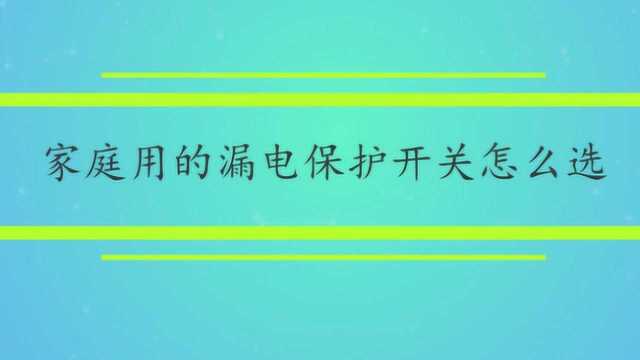 家庭用的漏电保护开关怎么选